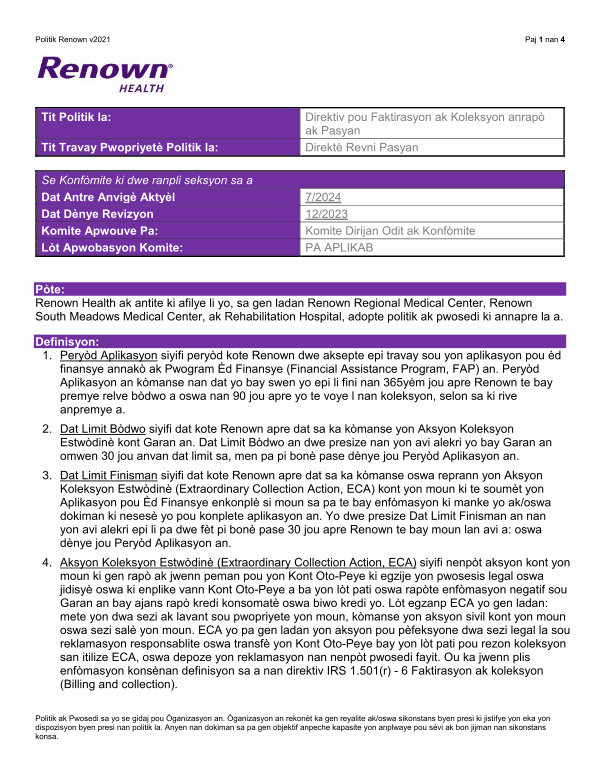 Politik Renown v2021

Paj 1 nan 4

Renown®
HEALTH

| Tit Politik la: | Direktiv pou Faktirasyon ak Koleksyon anrapò ak Pasyan |
|---|---|
| Tit Travay Pwopriyetè Politik la: | Direktè Revni Pasyan |

| Se Konfòmite ki dwe ranpli seksyon sa a | |
|---|---|
| Dat Antre Anvigè Aktyèl | 7/2024 |
| Dat Dènye Revizyon | 12/2023 |
| Komite Apwouve Pa: | Komite Dirijan Odit ak Konfòmite |
| Lòt Apwobasyon Komite: | PA APLIKAB |

Pòte:
Renown Health ak antite ki afilye li yo, sa gen ladan Renown Regional Medical Center, Renown South Meadows Medical Center, ak Rehabilitation Hospital, adopte politik ak pwosedi ki annapre la a.

Definisyon:
1. Peryòd Aplikasyon siyifi peryòd kote Renown dwe aksepte epi travay sou yon aplikasyon pou èd finansye annakò ak Pwogram Èd Finansye (Financial Assistance Program, FAP) an. Peryòd Aplikasyon an kòmanse nan dat yo bay swen yo epi li fini nan 365yèm jou apre Renown te bay premye relve bòdwo a oswa nan 90 jou apre yo te voye l nan koleksyon, selon sa ki rive anpremye a.

2. Dat Limit Bòdwo siyifi dat kote Renown apre dat sa ka kòmanse yon Aksyon Koleksyon Estwòdinè kont Garan an. Dat Limit Bòdwo an dwe presize nan yon avi alekri yo bay Garan an omwen 30 jou anvan dat limit sa, men pa pi bonè pase dènye jou Peryòd Aplikasyon an.

3. Dat Limit Finisman siyifi dat kote Renown apre dat sa ka kòmanse oswa reprann yon Aksyon Koleksyon Estwòdinè (Extraordinary Collection Action, ECA) kont yon moun ki te soumèt yon Aplikasyon pou Èd Finansye enkonplè si moun sa pa te bay enfòmasyon ki manke yo ak/oswa dokiman ki nesesè yo pou konplete aplikasyon an. Yo dwe presize Dat Limit Finisman an nan yon avi alekri epi li pa dwe fèt pi bonè pase 30 jou apre Renown te bay moun lan avi a: oswa dènye jou Peryòd Aplikasyon an.

4. Aksyon Koleksyon Estwòdinè (Extraordinary Collection Action, ECA) siyifi nenpòt aksyon kont yon moun ki gen rapò ak jwenn peman pou yon Kont Oto-Peye ki egzije yon pwosesis legal oswa jidisyè oswa ki enplike vann Kont Oto-Peye a ba yon lòt pati oswa rapòte enfòmasyon negatif sou Garan an bay ajans rapò kredi konsomatè oswa biwo kredi yo. Lòt egzanp ECA yo gen ladan: mete yon dwa sezi ak lavant sou pwopriyete yon moun, kòmanse yon aksyon sivil kont yon moun oswa sezi salè yon moun. ECA yo pa gen ladan yon aksyon pou pèfeksyone dwa sezi legal la sou reklamasyon responsablite oswa transfè yon Kont Oto-Peye bay yon lòt pati pou rezon koleksyon san itilize ECA, oswa depoze yon reklamasyon nan nenpòt pwosedi fayit. Ou ka jwenn plis enfòmasyon konsènan definisyon sa a nan direktiv IRS 1.501(r) - 6 Faktirasyon ak koleksyon (Billing and collection).

Politik ak Pwosedi sa yo se gidaj pou Òganizasyon an. Òganizasyon an rekonèt ka gen reyalite ak/oswa sikonstans byen presi ki jistifye yon eka yon dispozisyon byen presi nan politik la. Anyen nan dokiman sa pa gen objektif anpeche kapasite yon anplwaye pou sèvi ak bon jijman nan sikonstans konsa.